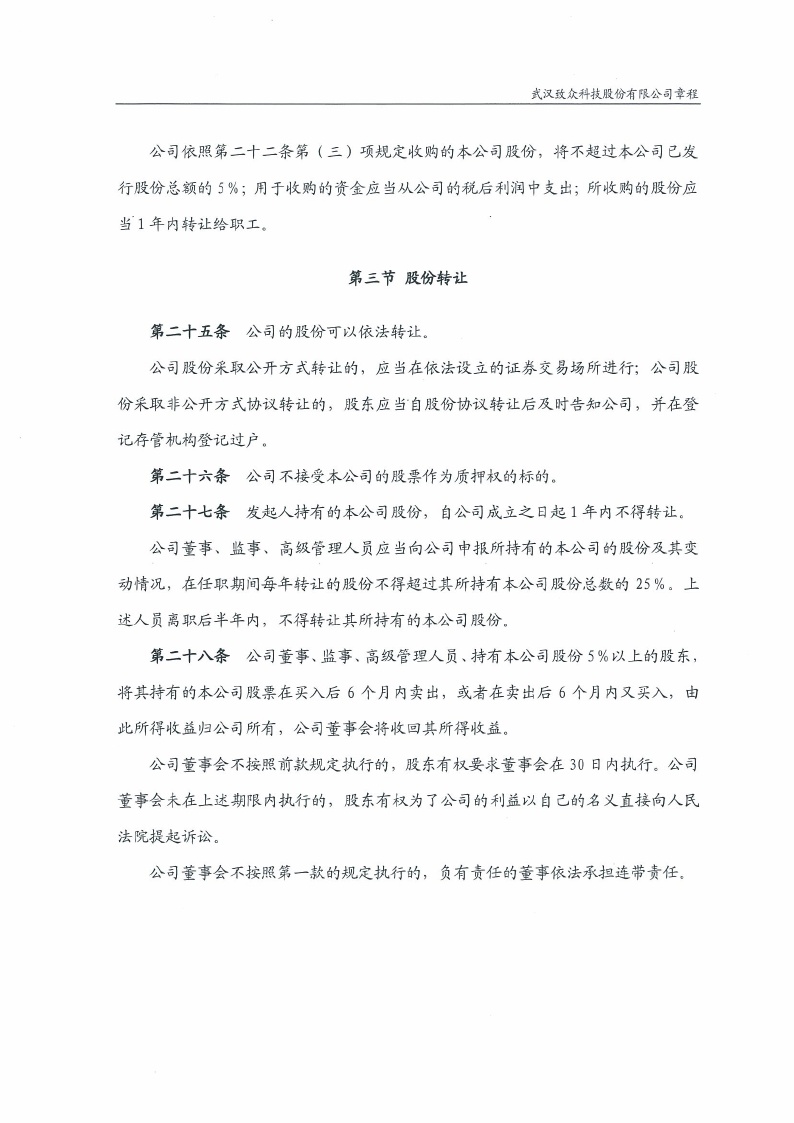 武汉致众科技股份有限公司章程

公司依照第二十二条第（三）项规定收购的本公司股份，将不超过本公司已发行股份总额的5%；用于收购的资金应当从公司的税后利润中支出；所收购的股份应当1年内转让给职工。

第三节 股份转让

第二十五条 公司的股份可以依法转让。

公司股份采取公开方式转让的，应当在依法设立的证券交易场所进行；公司股份采取非公开方式协议转让的，股东应当自股份协议转让后及时告知公司，并在登记存管机构登记过户。

第二十六条 公司不接受本公司的股票作为质押权的标的。

第二十七条 发起人持有的本公司股份，自公司成立之日起1年内不得转让。

公司董事、监事、高级管理人员应当向公司申报所持有的本公司的股份及其变动情况，在任职期间每年转让的股份不得超过其所持有本公司股份总数的25%。上述人员离职后半年内，不得转让其所持有的本公司股份。

第二十八条 公司董事、监事、高级管理人员、持有本公司股份5%以上的股东，将其持有的本公司股票在买入后6个月内卖出，或者在卖出后6个月内又买入，由此所得收益归公司所有，公司董事会将收回其所得收益。

公司董事会不按照前款规定执行的，股东有权要求董事会在30日内执行。公司董事会未在上述期限内执行的，股东有权为了公司的利益以自己的名义直接向人民法院提起诉讼。

公司董事会不按照第一款的规定执行的，负有责任的董事依法承担连带责任。